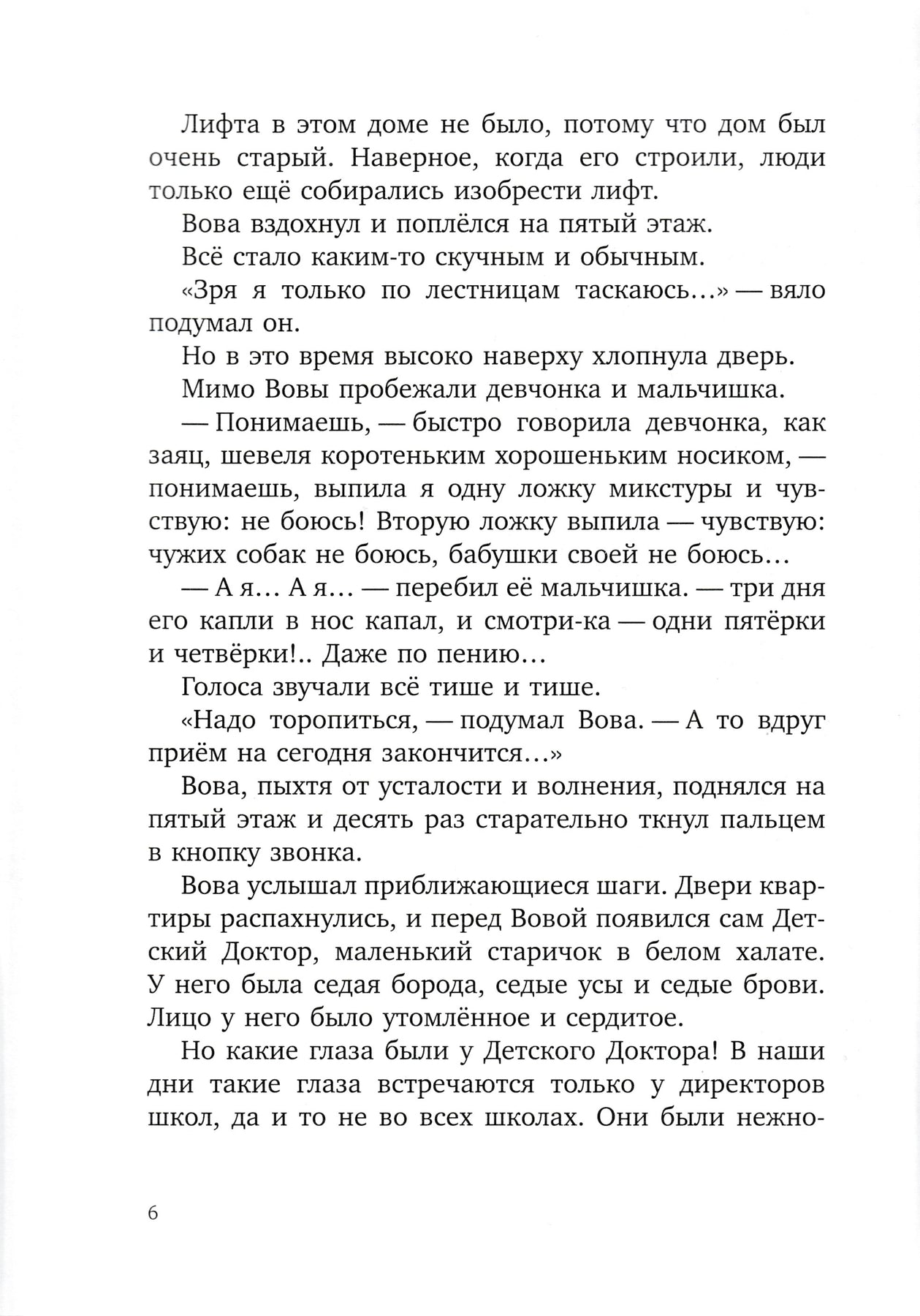 Лифта в этом доме не было, потому что дом был очень старый. Наверное, когда его строили, люди только ещё собирались изобрести лифт.

Вова вздохнул и поплёлся на пятый этаж.

Всё стало каким-то скучным и обычным.

«Зря я только по лестницам таскаюсь...» — вяло подумал он.

Но в это время высоко наверху хлопнула дверь.

Мимо Вовы пробежали девчонка и мальчишка.

— Понимаешь, — быстро говорила девчонка, как заяц, шевеля коротеньким хорошеньким носиком, — понимаешь, выпила я одну ложку микстуры и чувствую: не боюсь! Вторую ложку выпила — чувствую: чужих собак не боюсь, бабушки своей не боюсь...

— А я... А я... — перебил её мальчишка. — три дня его капли в нос капал, и смотри-ка — одни пятёрки и четвёрки!.. Даже по пению...

Голоса звучали всё тише и тише.

«Надо торопиться, — подумал Вова. — А то вдруг приём на сегодня закончится...»

Вова, пыхтя от усталости и волнения, поднялся на пятый этаж и десять раз старательно ткнул пальцем в кнопку звонка.

Вова услышал приближающиеся шаги. Двери квартиры распахнулись, и перед Вовой появился сам Детский Доктор, маленький старичок в белом халате. У него была седая борода, седые усы и седые брови. Лицо у него было утомлённое и сердитое.

Но какие глаза были у Детского Доктора! В наши дни такие глаза встречаются только у директоров школ, да и то не во всех школах. Они были нежно-

6